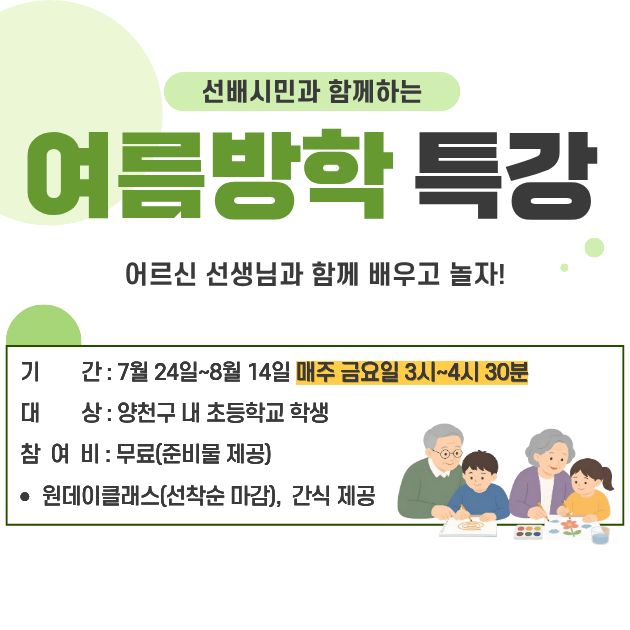 선배시민과 함께하는

여름방학 특강

어르신 선생님과 함께 배우고 놀자!

기 간 : 7월 24일~8월 14일 매주 금요일 3시~4시 30분

대 상 : 양천구 내 초등학교 학생

참 여 비 : 무료(준비물 제공)

• 원데이클래스(선착순 마감), 간식 제공